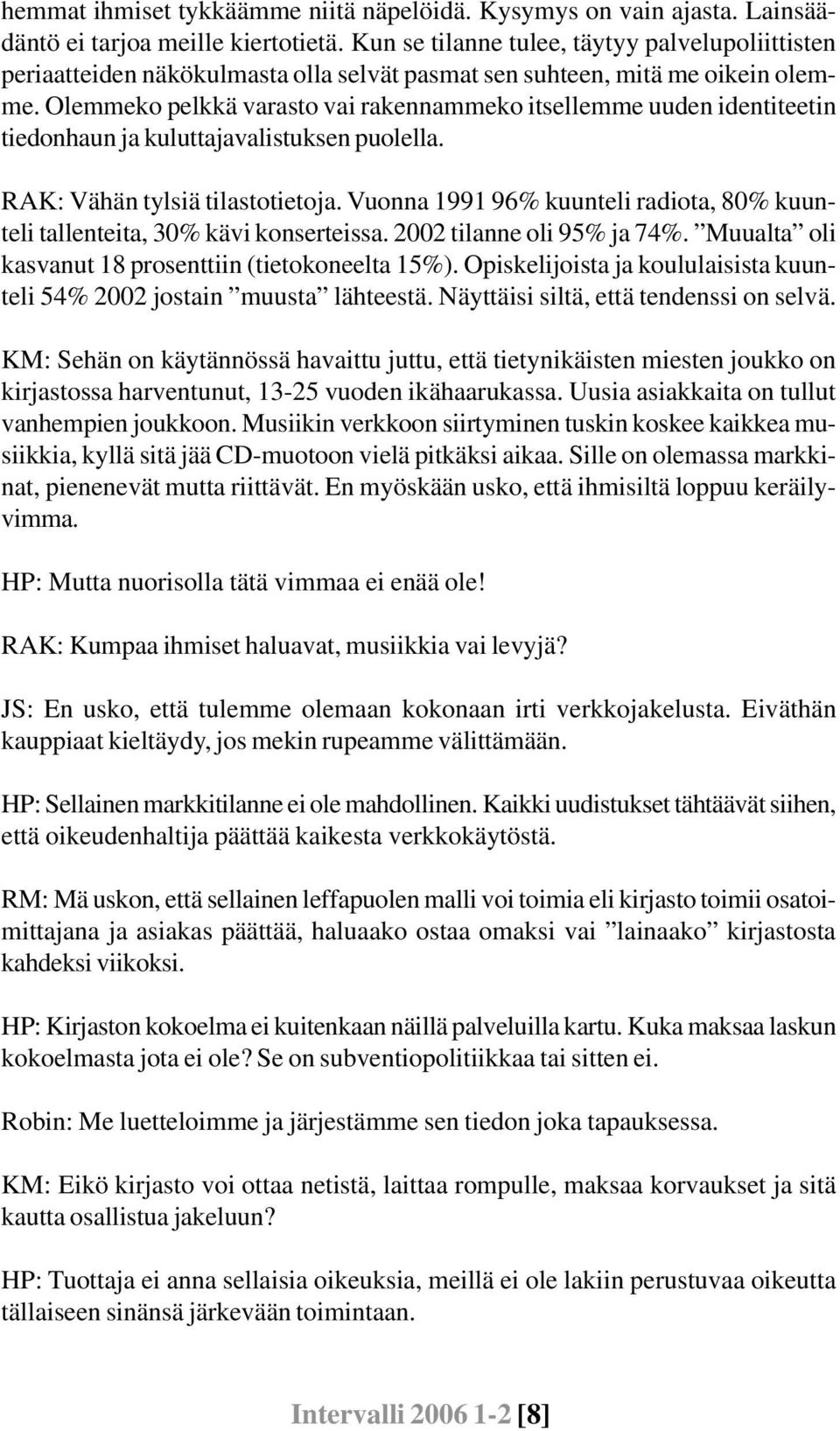 hemmat ihmiset tykkäämme niitä näpelöidä. Kysymys on vain ajasta. Lainsäädäntö ei tarjoa meille kiertotietä. Kun se tilanne tulee, täytyy palvelupoliittisten periaatteiden näkökulmasta olla selvät pasmat sen suhteen, mitä me oikein olemme. Olemmeko pelkkä varasto vai rakennammeko itsellemme uuden identiteetin tiedonhaun ja kuluttajavalistuksen puolella.

RAK: Vähän tylsiä tilastotietoja. Vuonna 1991 96% kuunteli radiota, 80% kuunteli tallenteita, 30% kävi konserteissa. 2002 tilanne oli 95% ja 74%. ”Muualta” oli kasvanut 18 prosenttiin (tietokoneelta 15%). Opiskelijoista ja koululaisista kuunteli 54% 2002 jostain ”muusta” lähteestä. Näyttäisi siltä, että tendenssi on selvä.

KM: Sehän on käytännössä havaittu juttu, että tietynikäisten miesten joukko on kirjastossa harventunut, 13-25 vuoden ikähaarukassa. Uusia asiakkaita on tullut vanhempien joukkoon. Musiikin verkkoon siirtyminen tuskin koskee kaikkea musiikkia, kyllä sitä jää CD-muotoon vielä pitkäksi aikaa. Sille on olemassa markkinat, pienenevät mutta riittävät. En myöskään usko, että ihmisiltä loppuu keräilyvimma.

HP: Mutta nuorisolla tätä vimmaa ei enää ole!

RAK: Kumpaa ihmiset haluavat, musiikkia vai levyjä?

JS: En usko, että tulemme olemaan kokonaan irti verkkojakelusta. Eiväthän kauppiaat kieltäydy, jos mekin rupeamme välittämään.

HP: Sellainen markkitilanne ei ole mahdollinen. Kaikki uudistukset tähtäävät siihen, että oikeudenhaltija päättää kaikesta verkkokäytöstä.

RM: Mä uskon, että sellainen leffapuolen malli voi toimia eli kirjasto toimii osatoimittajana ja asiakas päättää, haluaako ostaa omaksi vai ”lainaako” kirjastosta kahdeksi viikoksi.

HP: Kirjaston kokoelma ei kuitenkaan näillä palveluilla kartu. Kuka maksaa laskun kokoelmasta jota ei ole? Se on subventiopolitiikkaa tai sitten ei.

Robin: Me luetteloimme ja järjestämme sen tiedon joka tapauksessa.

KM: Eikö kirjasto voi ottaa netistä, laittaa rompulle, maksaa korvaukset ja sitä kautta osallistua jakeluun?

HP: Tuottaja ei anna sellaisia oikeuksia, meillä ei ole lakiin perustuvaa oikeutta tällaiseen sinänsä järkevään toimintaan.

Intervalli 2006 1-2 [8]